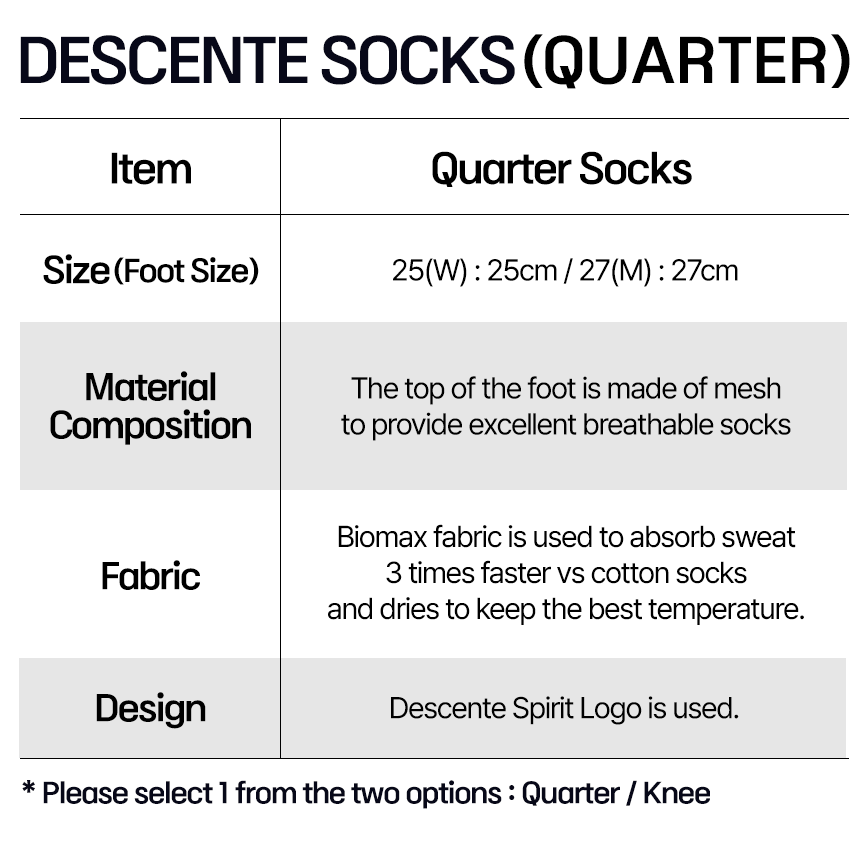 DESCENTE SOCKS (QUARTER)

| Item | Quarter Socks |
|---|---|
| Size (Foot Size) | 25(W) : 25cm / 27(M) : 27cm |
| Material Composition | The top of the foot is made of mesh to provide excellent breathable socks |
| Fabric | Biomax fabric is used to absorb sweat 3 times faster vs cotton socks and dries to keep the best temperature. |
| Design | Descente Spirit Logo is used. |

* Please select 1 from the two options : Quarter / Knee